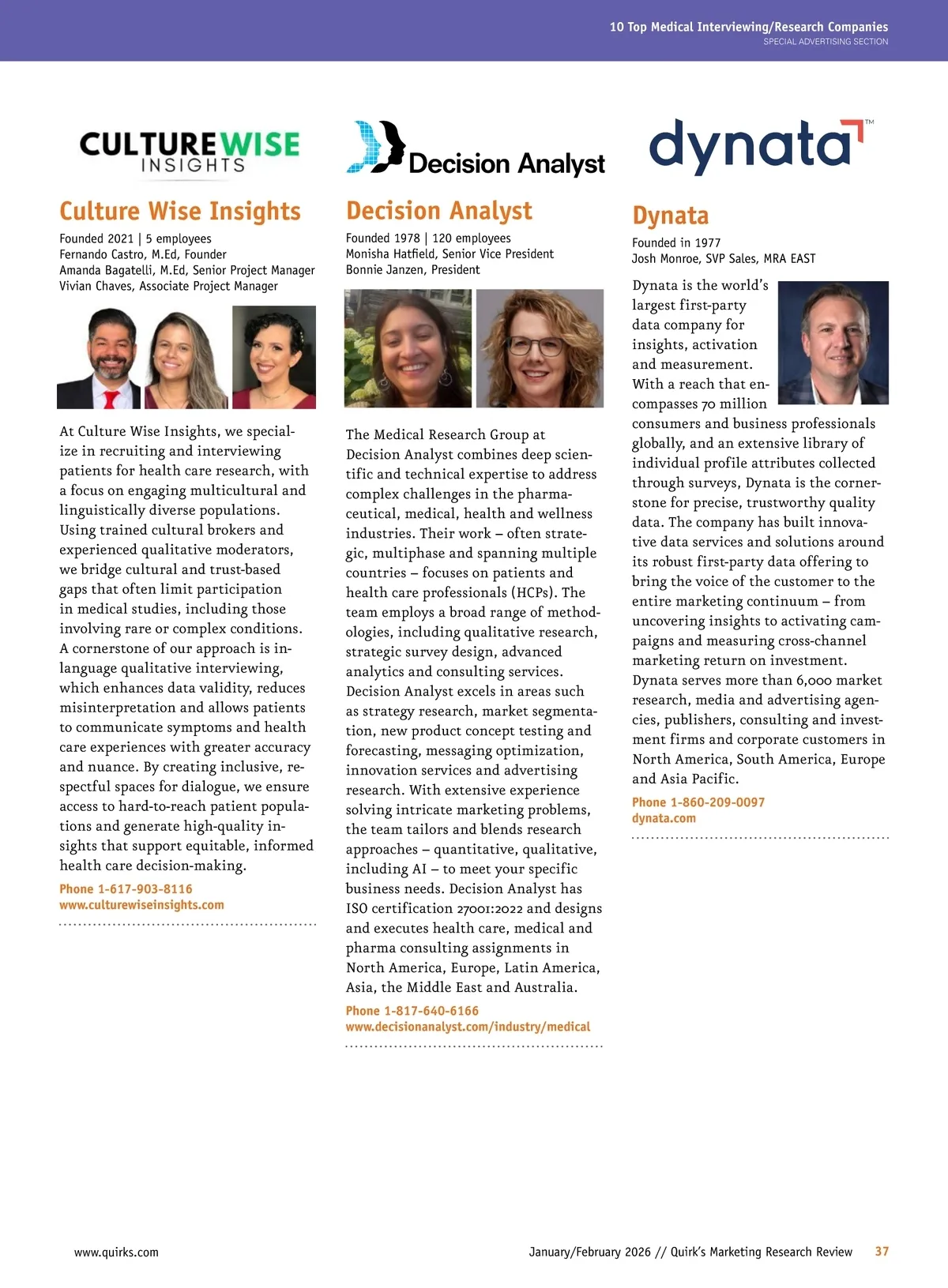 10 Top Medical Interviewing/Research Companies
SPECIAL ADVERTISING SECTION

CULTUREWISE INSIGHTS

Culture Wise Insights

Founded 2021 | 5 employees
Fernando Castro, M.Ed, Founder
Amanda Bagatelli, M.Ed, Senior Project Manager
Vivian Chaves, Associate Project Manager

At Culture Wise Insights, we specialize in recruiting and interviewing patients for health care research, with a focus on engaging multicultural and linguistically diverse populations. Using trained cultural brokers and experienced qualitative moderators, we bridge cultural and trust-based gaps that often limit participation in medical studies, including those involving rare or complex conditions. A cornerstone of our approach is in-language qualitative interviewing, which enhances data validity, reduces misinterpretation and allows patients to communicate symptoms and health care experiences with greater accuracy and nuance. By creating inclusive, respectful spaces for dialogue, we ensure access to hard-to-reach patient populations and generate high-quality insights that support equitable, informed health care decision-making.

Phone 1-617-903-8116
www.culturewiseinsights.com

Decision Analyst

Decision Analyst

Founded 1978 | 120 employees
Monisha Hatfield, Senior Vice President
Bonnie Janzen, President

The Medical Research Group at Decision Analyst combines deep scientific and technical expertise to address complex challenges in the pharmaceutical, medical, health and wellness industries. Their work – often strategic, multiphase and spanning multiple countries – focuses on patients and health care professionals (HCPs). The team employs a broad range of methodologies, including qualitative research, strategic survey design, advanced analytics and consulting services. Decision Analyst excels in areas such as strategy research, market segmentation, new product concept testing and forecasting, messaging optimization, innovation services and advertising research. With extensive experience solving intricate marketing problems, the team tailors and blends research approaches – quantitative, qualitative, including AI – to meet your specific business needs. Decision Analyst has ISO certification 27001:2022 and designs and executes health care, medical and pharma consulting assignments in North America, Europe, Latin America, Asia, the Middle East and Australia.

Phone 1-817-640-6166
www.decisionanalyst.com/industry/medical

dynata™

Dynata

Founded in 1977
Josh Monroe, SVP Sales, MRA EAST

Dynata is the world's largest first-party data company for insights, activation and measurement. With a reach that encompasses 70 million consumers and business professionals globally, and an extensive library of individual profile attributes collected through surveys, Dynata is the cornerstone for precise, trustworthy quality data. The company has built innovative data services and solutions around its robust first-party data offering to bring the voice of the customer to the entire marketing continuum – from uncovering insights to activating campaigns and measuring cross-channel marketing return on investment. Dynata serves more than 6,000 market research, media and advertising agencies, publishers, consulting and investment firms and corporate customers in North America, South America, Europe and Asia Pacific.

Phone 1-860-209-0097
dynata.com

www.quirks.com

January/February 2026 // Quirk's Marketing Research Review 37